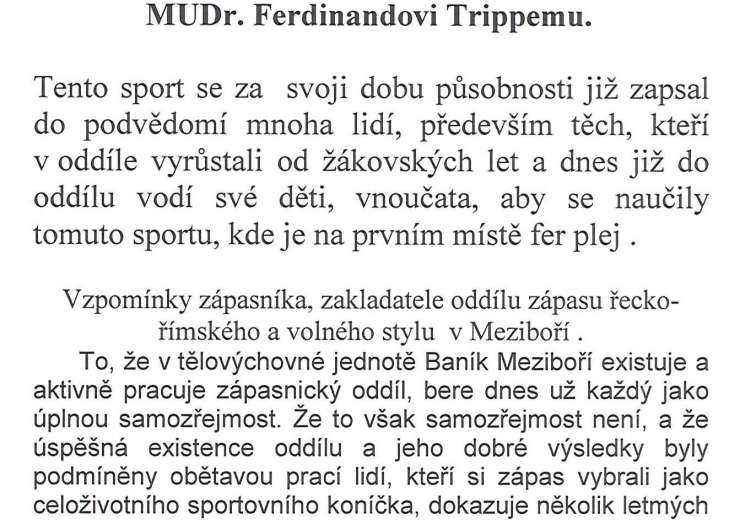 MUDr. Ferdinandovi Trippemu.

Tento sport se za svoji dobu působnosti již zapsal do podvědomí mnoha lidí, především těch, kteří v oddíle vyrůstali od žákovských let a dnes již do oddílu vodí své děti, vnoučata, aby se naučily tomuto sportu, kde je na prvním místě fer plej .

Vzpomínky zápasníka, zakladatele oddílu zápasu řecko-římského a volného stylu v Meziboří .

To, že v tělovýchovné jednotě Baník Meziboří existuje a aktivně pracuje zápasnický oddíl, bere dnes už každý jako úplnou samozřejmost. Že to však samozřejmost není, a že úspěšná existence oddílu a jeho dobré výsledky byly podmíněny obětavou prací lidí, kteří si zápas vybrali jako celoživotního sportovního koníčka, dokazuje několik letmých